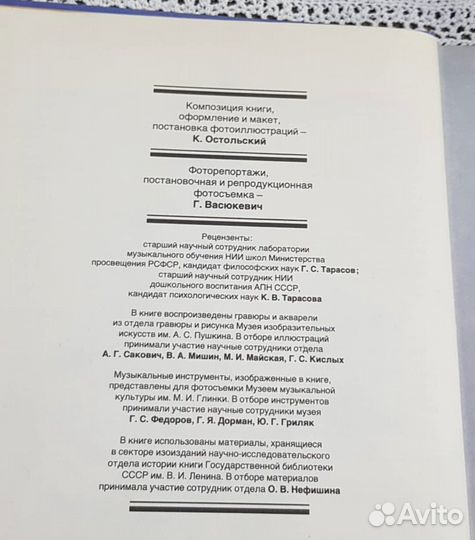 Композиция книги, оформление и макет, постановка фотоиллюстраций – К. Остольский

Фоторепортажи, постановочная и репродукционная фотосъемка – Г. Васюкевич

Рецензенты: старший научный сотрудник лаборатории музыкального обучения НИИ школ Министерства просвещения РСФСР, кандидат философских наук Г. С. Тарасов; старший научный сотрудник НИИ дошкольного воспитания АПН СССР, кандидат психологических наук К. В. Тарасова

В книге воспроизведены гравюры и акварели из отдела гравюры и рисунка Музея изобразительных искусств им. А. С. Пушкина. В отборе иллюстраций принимали участие научные сотрудники отдела А. Г. Сакович, В. А. Мишин, М. И. Майская, Г. С. Кислых

Музыкальные инструменты, изображенные в книге, представлены для фотосъемки Музеем музыкальной культуры им. М. И. Глинки. В отборе инструментов принимали участие научные сотрудники музея Г. С. Федоров, Г. Я. Дорман, Ю. Г. Гриляк

В книге использованы материалы, хранящиеся в секторе изоизданий научно-исследовательского отдела истории книги Государственной библиотеки СССР им. В. И. Ленина. В отборе материалов принимала участие сотрудник отдела О. В. Нефишина

Avito